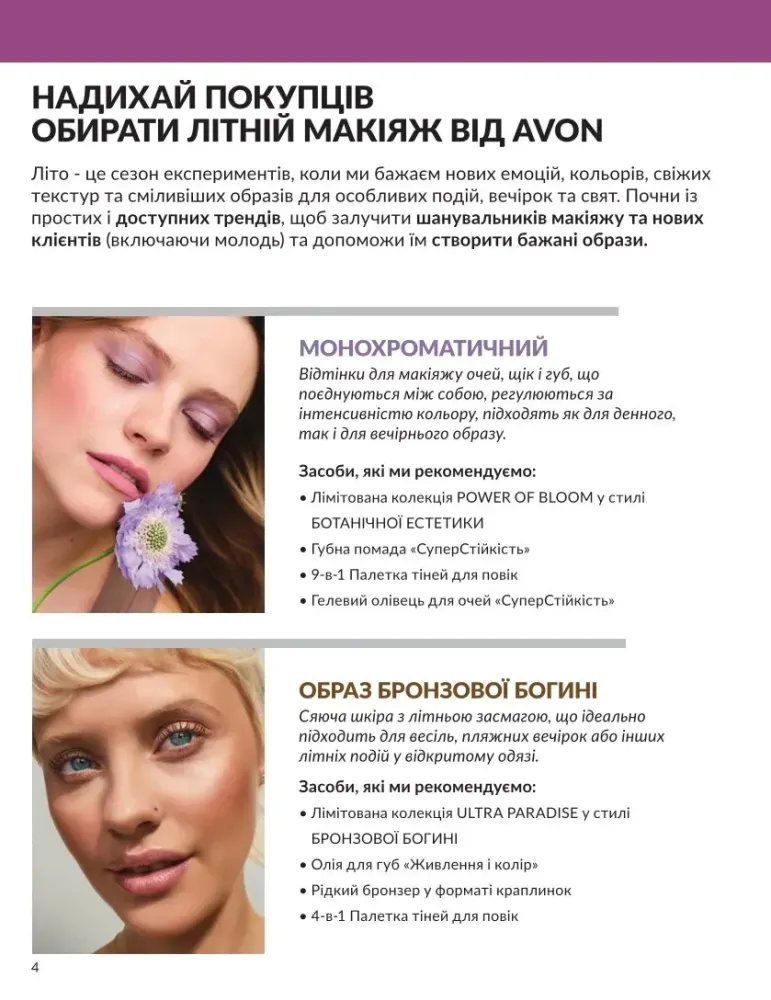 НАДИХАЙ ПОКУПЦІВ
ОБИРАТИ ЛІТНІЙ МАКІЯЖ ВІД AVON

Літо - це сезон експериментів, коли ми бажаєм нових емоцій, кольорів, свіжих текстур та сміливіших образів для особливих подій, вечірок та свят. Почни із простих і доступних трендів, щоб залучити шанувальників макіяжу та нових клієнтів (включаючи молодь) та допоможи їм створити бажані образи.

МОНОХРОМАТИЧНИЙ
Відтінки для макіяжу очей, щік і губ, що поєднуються між собою, регулюються за інтенсивністю кольору, підходять як для денного, так і для вечірнього образу.

Засоби, які ми рекомендуємо:
• Лімітована колекція POWER OF BLOOM у стилі БОТАНІЧНОЇ ЕСТЕТИКИ
• Губна помада «СуперСтійкість»
• 9-в-1 Палетка тіней для повік
• Гелевий олівець для очей «СуперСтійкість»

ОБРАЗ БРОНЗОВОЇ БОГИНІ
Сяюча шкіра з літньою засмагою, що ідеально підходить для весіль, пляжних вечірок або інших літніх подій у відкритому одязі.

Засоби, які ми рекомендуємо:
• Лімітована колекція ULTRA PARADISE у стилі БРОНЗОВОЇ БОГИНІ
• Олія для губ «Живлення і колір»
• Рідкий бронзер у форматі краплинок
• 4-в-1 Палетка тіней для повік

4